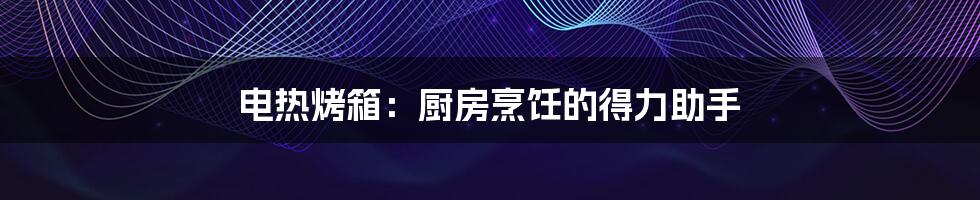 电热烤箱：厨房烹饪的得力助手